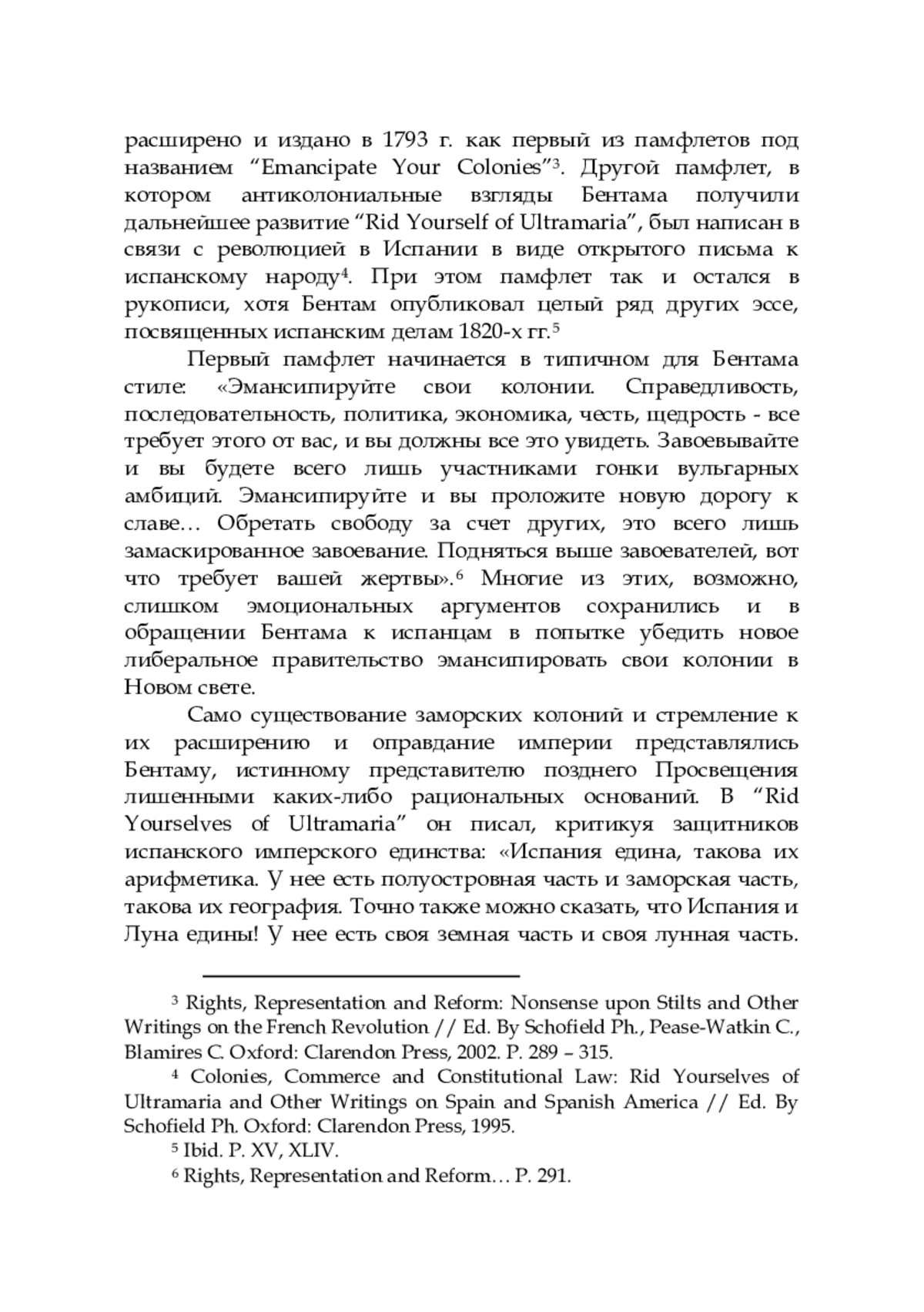 расширено и издано в 1793 г. как первый из памфлетов под названием “Emancipate Your Colonies”$^3$. Другой памфлет, в котором антиколониальные взгляды Бентама получили дальнейшее развитие “Rid Yourself of Ultramaria”, был написан в связи с революцией в Испании в виде открытого письма к испанскому народу$^4$. При этом памфлет так и остался в рукописи, хотя Бентам опубликовал целый ряд других эссе, посвященных испанским делам 1820-х гг.$^5$

Первый памфлет начинается в типичном для Бентама стиле: «Эмансипируйте свои колонии. Справедливость, последовательность, политика, экономика, честь, щедрость - все требует этого от вас, и вы должны все это увидеть. Завоевывайте и вы будете всего лишь участниками гонки вульгарных амбиций. Эмансипируйте и вы проложите новую дорогу к славе… Обретать свободу за счет других, это всего лишь замаскированное завоевание. Подняться выше завоевателей, вот что требует вашей жертвы».$^6$ Многие из этих, возможно, слишком эмоциональных аргументов сохранились и в обращении Бентама к испанцам в попытке убедить новое либеральное правительство эмансипировать свои колонии в Новом свете.

Само существование заморских колоний и стремление к их расширению и оправдание империи представлялись Бентаму, истинному представителю позднего Просвещения лишенными каких-либо рациональных оснований. В “Rid Yourselves of Ultramaria” он писал, критикуя защитников испанского имперского единства: «Испания едина, такова их арифметика. У нее есть полуостровная часть и заморская часть, такова их география. Точно также можно сказать, что Испания и Луна едины! У нее есть своя земная часть и своя лунная часть.

$^3$ Rights, Representation and Reform: Nonsense upon Stilts and Other Writings on the French Revolution // Ed. By Schofield Ph., Pease-Watkin C., Blamires C. Oxford: Clarendon Press, 2002. P. 289 – 315.

$^4$ Colonies, Commerce and Constitutional Law: Rid Yourselves of Ultramaria and Other Writings on Spain and Spanish America // Ed. By Schofield Ph. Oxford: Clarendon Press, 1995.

$^5$ Ibid. P. XV, XLIV.

$^6$ Rights, Representation and Reform… P. 291.